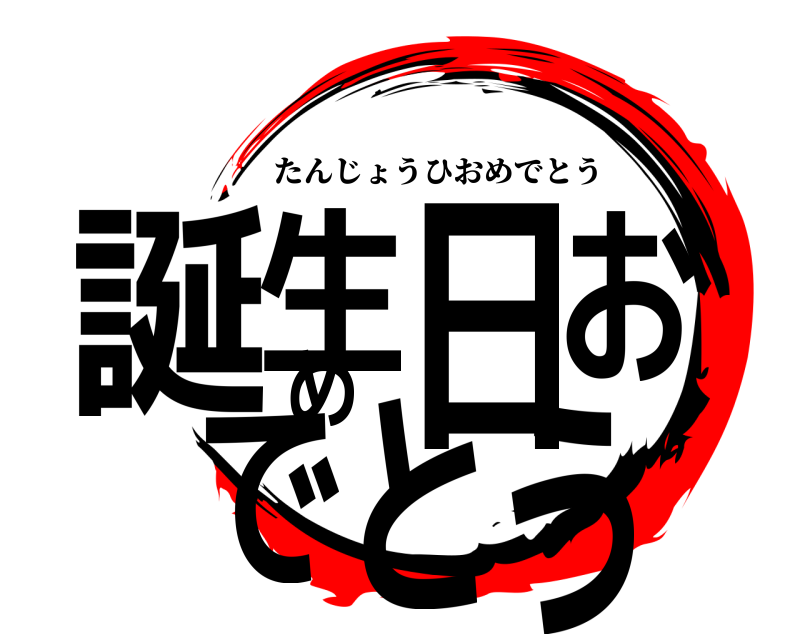 たんじょうひおめでとう

誕生日おめでとう